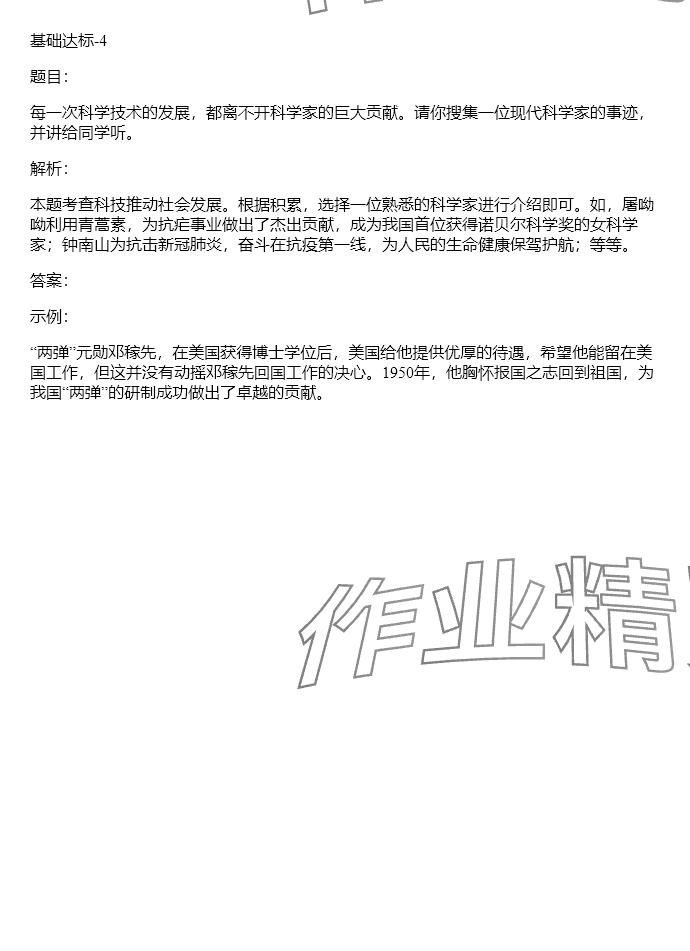 基础达标-4

题目:

每一次科学技术的发展，都离不开科学家的巨大贡献。请你搜集一位现代科学家的事迹，并讲给同学听。

解析:

本题考查科技推动社会发展。根据积累，选择一位熟悉的科学家进行介绍即可。如，屠呦呦利用青蒿素，为抗疟事业做出了杰出贡献，成为我国首位获得诺贝尔科学奖的女科学家；钟南山为抗击新冠肺炎，奋斗在抗疫第一线，为人民的生命健康保驾护航；等等。

答案:

示例:

“两弹”元勋邓稼先，在美国获得博士学位后，美国给他提供优厚的待遇，希望他能留在美国工作，但这并没有动摇邓稼先回国工作的决心。1950年，他胸怀报国之志回到祖国，为我国“两弹”的研制成功做出了卓越的贡献。

作业精